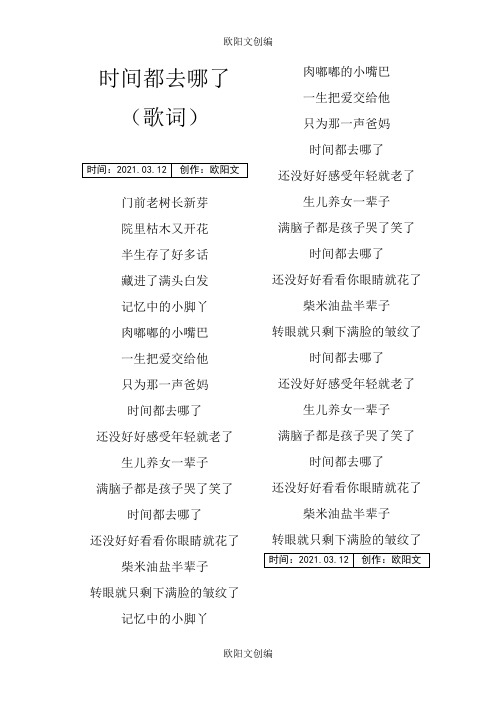 欧阳文创编

时间都去哪了

（歌词）

| 时间：2021.03.12 | 创作：欧阳文 |
|---|---|

门前老树长新芽

院里枯木又开花

半生存了好多话

藏进了满头白发

记忆中的小脚丫

肉嘟嘟的小嘴巴

一生把爱交给他

只为那一声爸妈

时间都去哪了

还没好好感受年轻就老了

生儿养女一辈子

满脑子都是孩子哭了笑了

时间都去哪了

还没好好看看你眼睛就花了

柴米油盐半辈子

转眼就只剩下满脸的皱纹了

记忆中的小脚丫

肉嘟嘟的小嘴巴

一生把爱交给他

只为那一声爸妈

时间都去哪了

还没好好感受年轻就老了

生儿养女一辈子

满脑子都是孩子哭了笑了

时间都去哪了

还没好好看看你眼睛就花了

柴米油盐半辈子

转眼就只剩下满脸的皱纹了

时间都去哪了

还没好好感受年轻就老了

生儿养女一辈子

满脑子都是孩子哭了笑了

时间都去哪了

还没好好看看你眼睛就花了

柴米油盐半辈子

转眼就只剩下满脸的皱纹了

| 时间：2021.03.12 | 创作：欧阳文 |
|---|---|

欧阳文创编